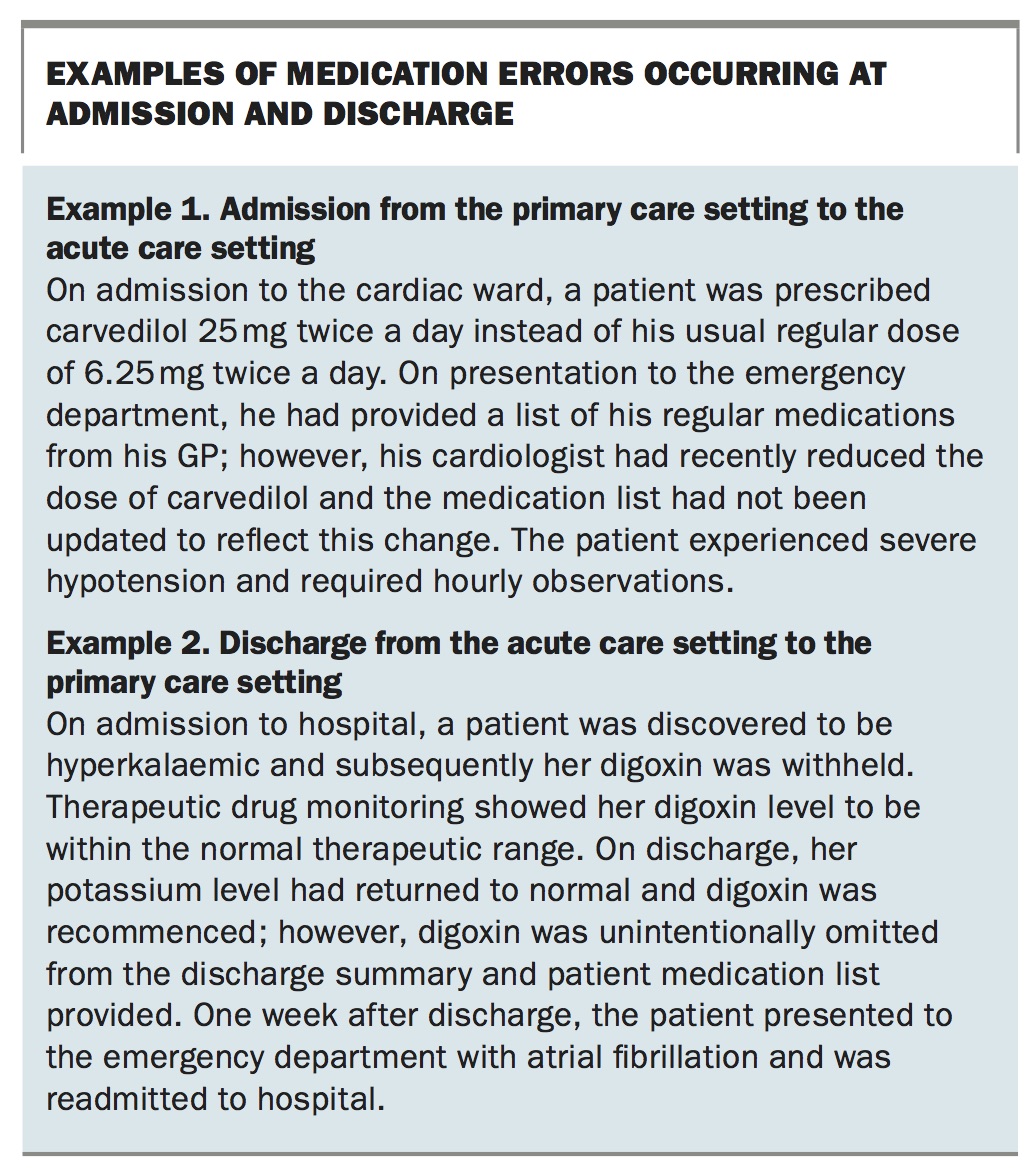 EXAMPLES OF MEDICATION ERRORS OCCURRING AT ADMISSION AND DISCHARGE

Example 1. Admission from the primary care setting to the acute care setting
On admission to the cardiac ward, a patient was prescribed carvedilol 25 mg twice a day instead of his usual regular dose of 6.25 mg twice a day. On presentation to the emergency department, he had provided a list of his regular medications from his GP; however, his cardiologist had recently reduced the dose of carvedilol and the medication list had not been updated to reflect this change. The patient experienced severe hypotension and required hourly observations.

Example 2. Discharge from the acute care setting to the primary care setting
On admission to hospital, a patient was discovered to be hyperkalaemic and subsequently her digoxin was withheld. Therapeutic drug monitoring showed her digoxin level to be within the normal therapeutic range. On discharge, her potassium level had returned to normal and digoxin was recommenced; however, digoxin was unintentionally omitted from the discharge summary and patient medication list provided. One week after discharge, the patient presented to the emergency department with atrial fibrillation and was readmitted to hospital.